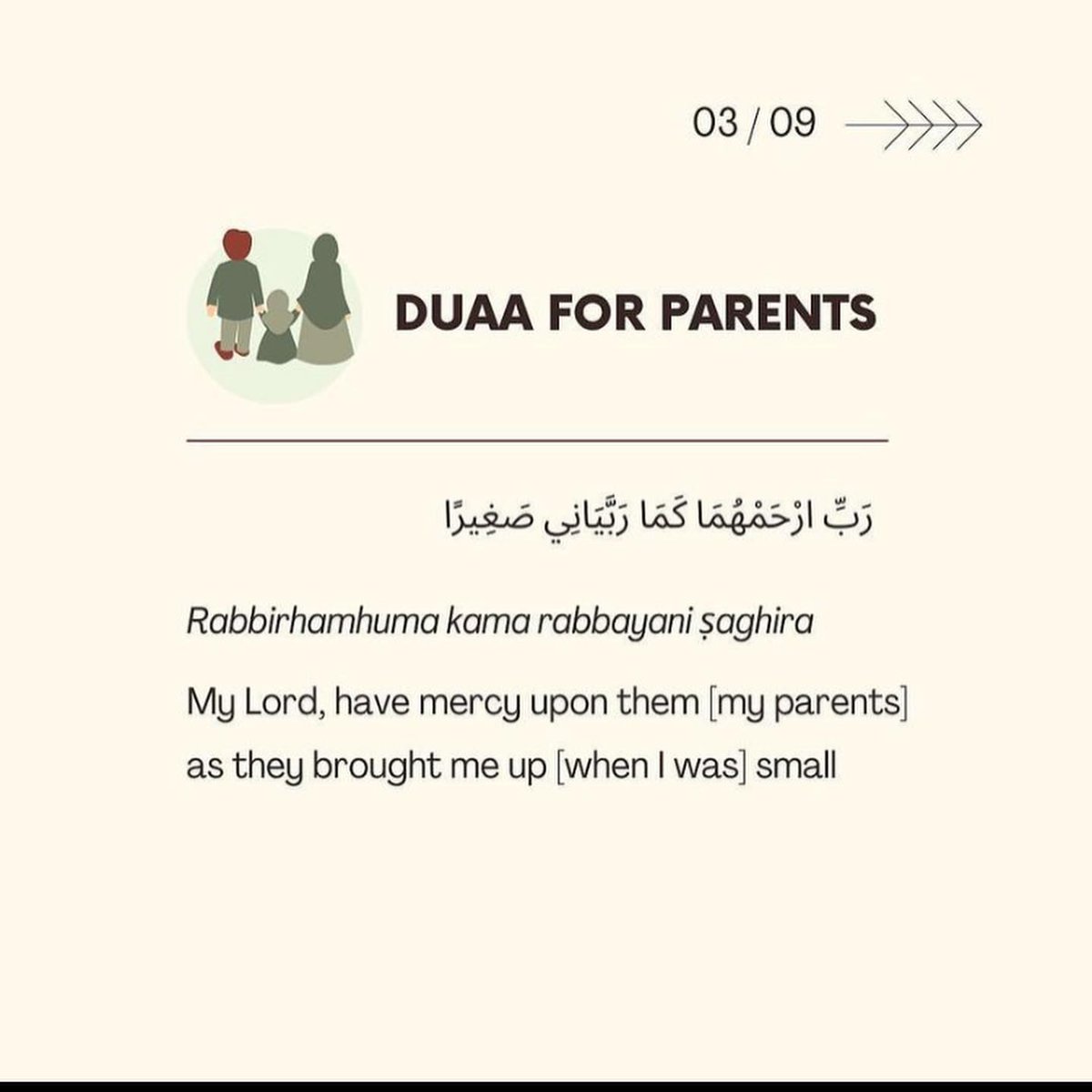 03 / 09

DUAA FOR PARENTS

رَبِّ ارْحَمْهُمَا كَمَا رَبَّيَانِي صَغِيرًا

Rabbirhamhuma kama rabbayani ṣaghira

My Lord, have mercy upon them [my parents] as they brought me up [when I was] small